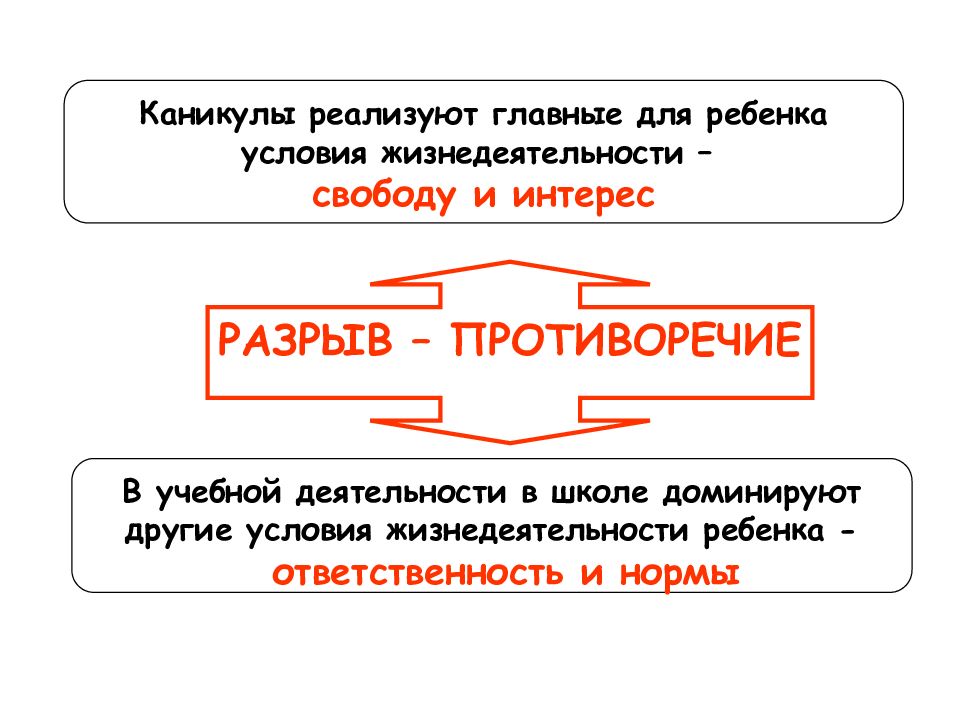 Каникулы реализуют главные для ребенка условия жизнедеятельности – свободу и интерес

РАЗРЫВ – ПРОТИВОРЕЧИЕ

В учебной деятельности в школе доминируют другие условия жизнедеятельности ребенка - ответственность и нормы